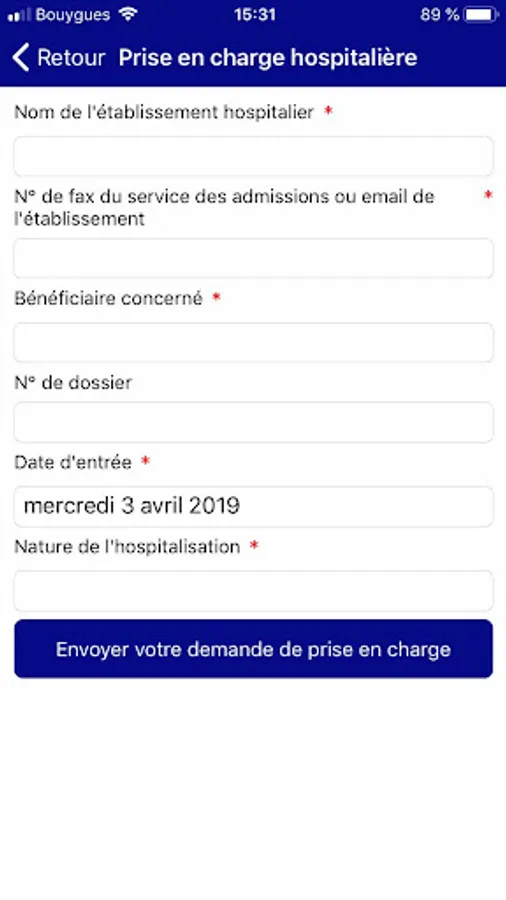 Bouygues 15:31 89 %

Retour Prise en charge hospitalière

Nom de l'établissement hospitalier *

N° de fax du service des admissions ou email de l'établissement *

Bénéficiaire concerné *

N° de dossier

Date d'entrée *

mercredi 3 avril 2019

Nature de l'hospitalisation *

Envoyer votre demande de prise en charge